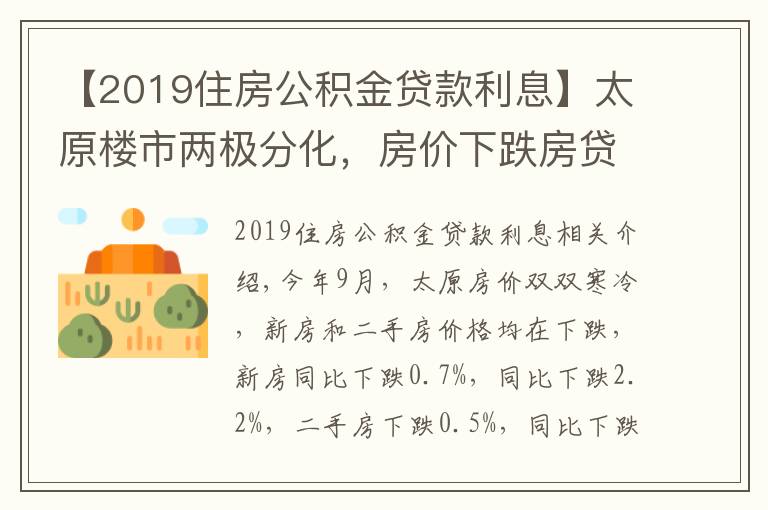 【2019住房公积金贷款利息】太原楼市两极分化，房价下跌房贷

2019住房公积金贷款利息相关介绍，今年9月，太原房价双双寒冷，新房和二手房价格均在下跌，新房同比下跌0.7%，同比下跌2.2%，二手房下跌0.5%，同比下跌